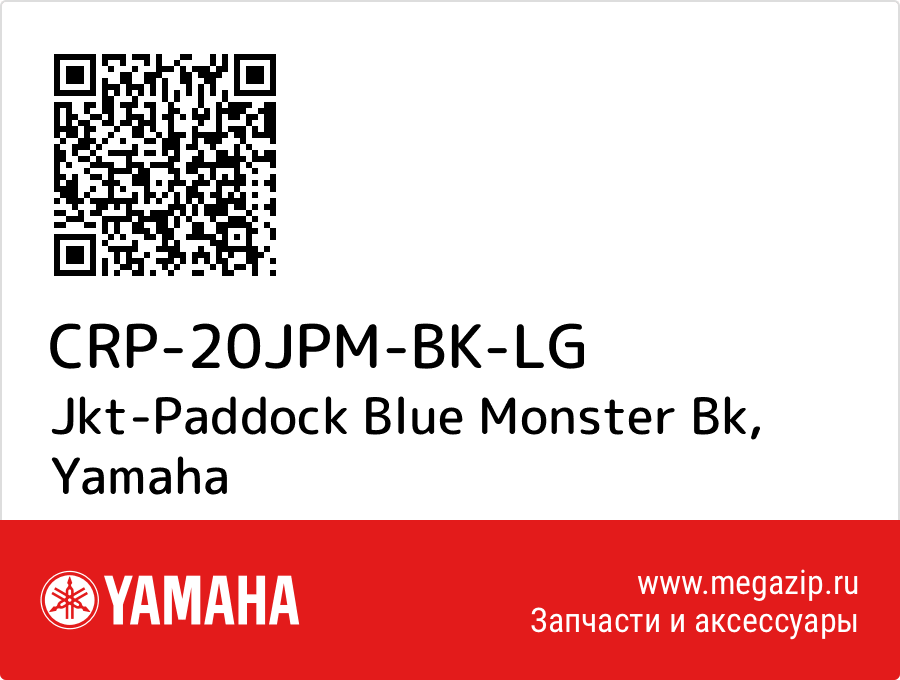 CRP-20JPM-BK-LG
Jkt-Paddock Blue Monster Bk, Yamaha

YAMAHA

www.megazip.ru
Запчасти и аксессуары